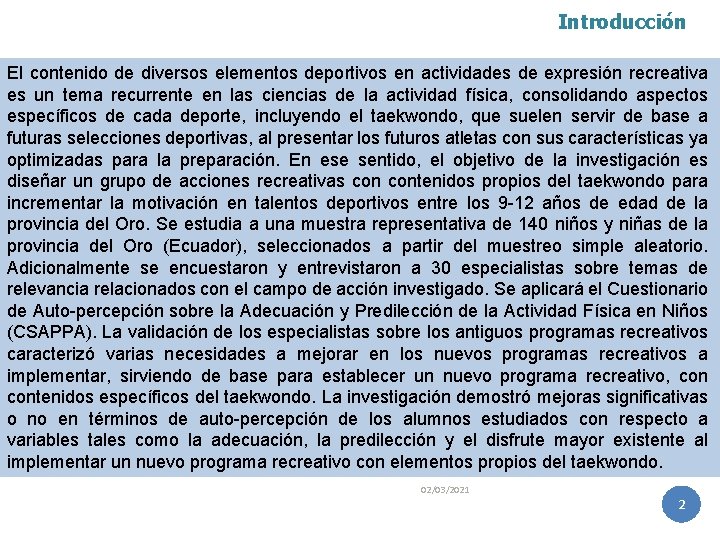 Introducción

El contenido de diversos elementos deportivos en actividades de expresión recreativa es un tema recurrente en las ciencias de la actividad física, consolidando aspectos específicos de cada deporte, incluyendo el taekwondo, que suelen servir de base a futuras selecciones deportivas, al presentar los futuros atletas con sus características ya optimizadas para la preparación. En ese sentido, el objetivo de la investigación es diseñar un grupo de acciones recreativas con contenidos propios del taekwondo para incrementar la motivación en talentos deportivos entre los 9-12 años de edad de la provincia del Oro. Se estudia a una muestra representativa de 140 niños y niñas de la provincia del Oro (Ecuador), seleccionados a partir del muestreo simple aleatorio. Adicionalmente se encuestaron y entrevistaron a 30 especialistas sobre temas de relevancia relacionados con el campo de acción investigado. Se aplicará el Cuestionario de Auto-percepción sobre la Adecuación y Predilección de la Actividad Física en Niños (CSAPPA). La validación de los especialistas sobre los antiguos programas recreativos caracterizó varias necesidades a mejorar en los nuevos programas recreativos a implementar, sirviendo de base para establecer un nuevo programa recreativo, con contenidos específicos del taekwondo. La investigación demostró mejoras significativas o no en términos de auto-percepción de los alumnos estudiados con respecto a variables tales como la adecuación, la predilección y el disfrute mayor existente al implementar un nuevo programa recreativo con elementos propios del taekwondo.

02/03/2021

2